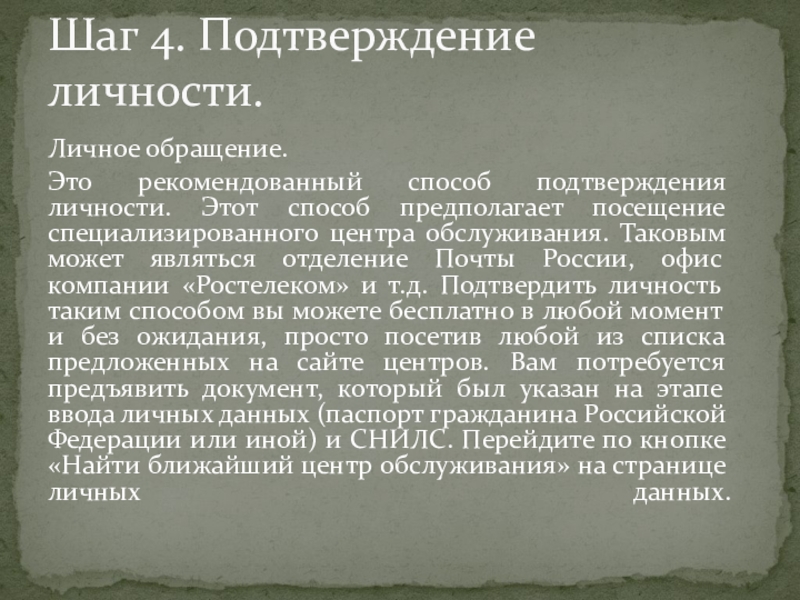 Шаг 4. Подтверждение личности.

Личное обращение.

Это рекомендованный способ подтверждения личности. Этот способ предполагает посещение специализированного центра обслуживания. Таковым может являться отделение Почты России, офис компании «Ростелеком» и т.д. Подтвердить личность таким способом вы можете бесплатно в любой момент и без ожидания, просто посетив любой из списка предложенных на сайте центров. Вам потребуется предъявить документ, который был указан на этапе ввода личных данных (паспорт гражданина Российской Федерации или иной) и СНИЛС. Перейдите по кнопке «Найти ближайший центр обслуживания» на странице личных данных.